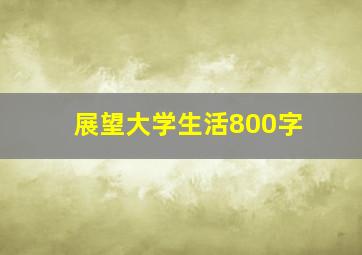 展望大学生活800字